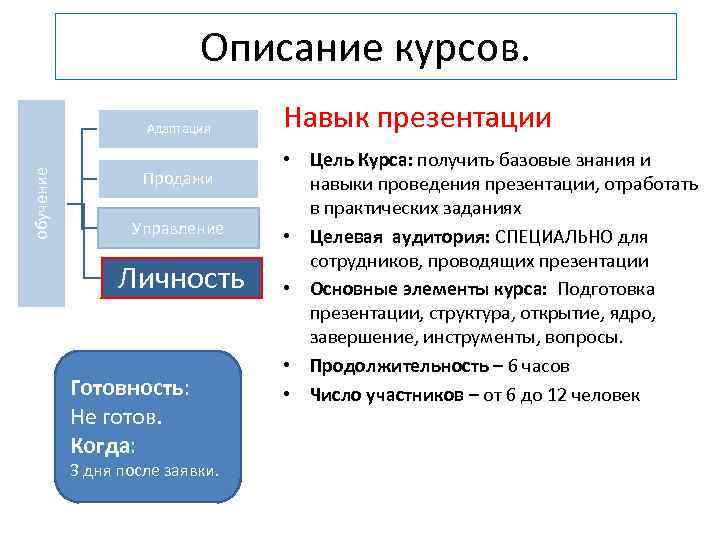 Описание курсов.

обучение

Адаптация

Продажи

Управление

Личность

Готовность:
Не готов.
Когда:
3 дня после заявки.

Навык презентации

• Цель Курса: получить базовые знания и навыки проведения презентации, отработать в практических заданиях
• Целевая аудитория: СПЕЦИАЛЬНО для сотрудников, проводящих презентации
• Основные элементы курса: Подготовка презентации, структура, открытие, ядро, завершение, инструменты, вопросы.
• Продолжительность – 6 часов
• Число участников – от 6 до 12 человек